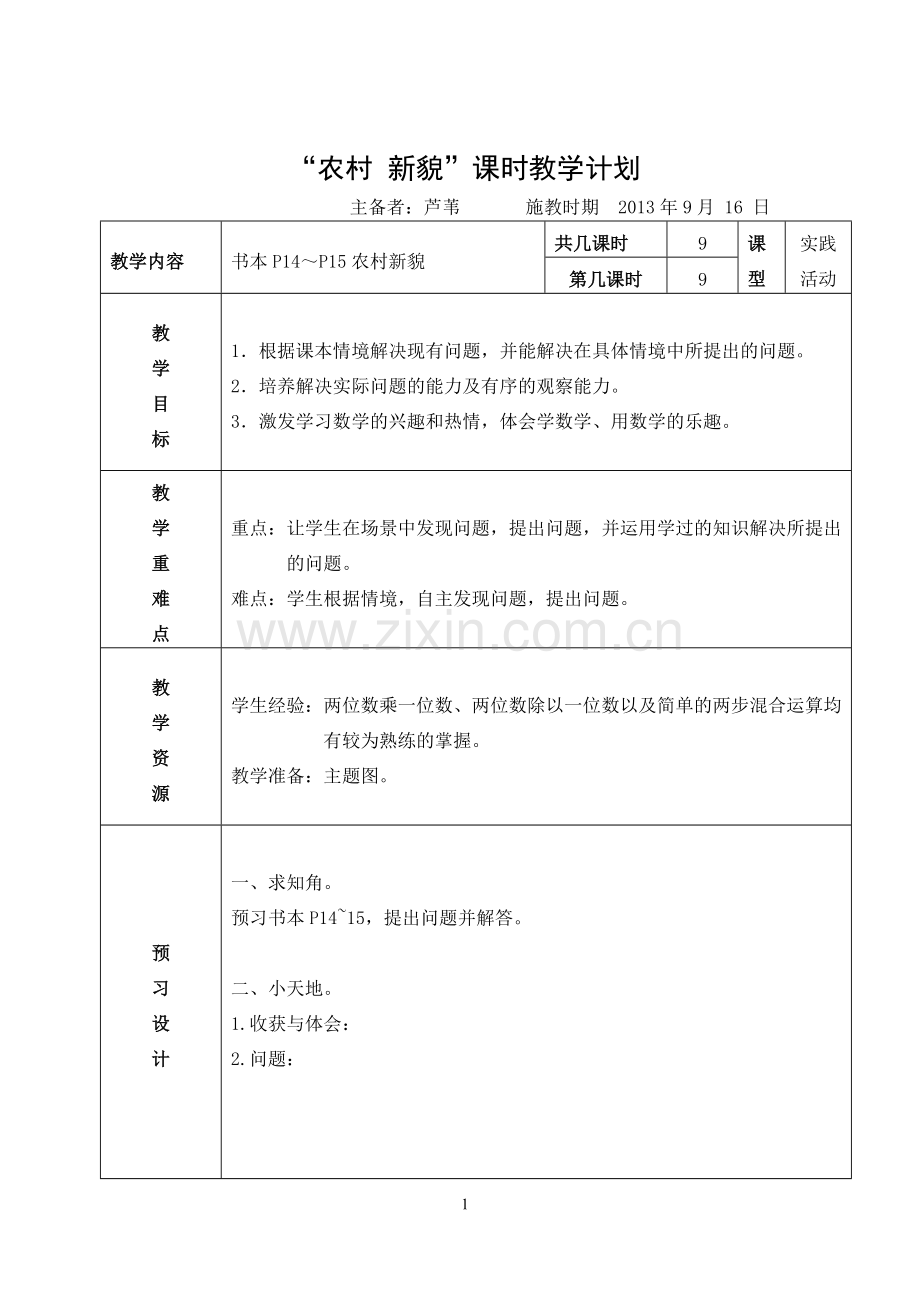 “农村 新貌”课时教学计划

主备者：芦苇 施教时期 2013年9月 16 日

| 教学内容 | 书本P14～P15农村新貌 | 共几课时 | 9 | 课型 | 实践活动 |
|---|---|---|---|---|---|
| | | 第几课时 | 9 | | |
| 教学目标 | 1．根据课本情境解决现有问题，并能解决在具体情境中所提出的问题。 2．培养解决实际问题的能力及有序的观察能力。 3．激发学习数学的兴趣和热情，体会学数学、用数学的乐趣。 | | | | |
| 教学重难点 | 重点：让学生在场景中发现问题，提出问题，并运用学过的知识解决所提出的问题。 难点：学生根据情境，自主发现问题，提出问题。 | | | | |
| 教学资源 | 学生经验：两位数乘一位数、两位数除以一位数以及简单的两步混合运算均有较为熟练的掌握。 教学准备：主题图。 | | | | |
| 预习设计 | 一、求知角。 预习书本P14~15，提出问题并解答。 二、小天地。 1.收获与体会： 2.问题： | | | | |

1

www.zixin.com.cn